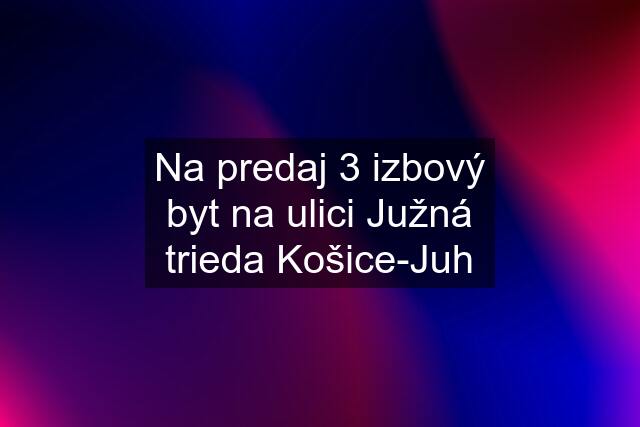 Na predaj 3 izbový byt na ulici Južná trieda Košice-Juh